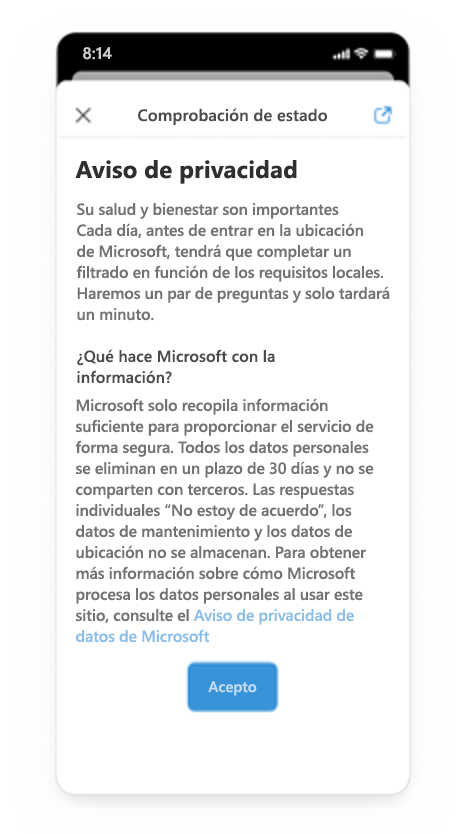 8:14

Comprobación de estado

Aviso de privacidad

Su salud y bienestar son importantes
Cada día, antes de entrar en la ubicación de Microsoft, tendrá que completar un filtrado en función de los requisitos locales. Haremos un par de preguntas y solo tardará un minuto.

¿Qué hace Microsoft con la información?

Microsoft solo recopila información suficiente para proporcionar el servicio de forma segura. Todos los datos personales se eliminan en un plazo de 30 días y no se comparten con terceros. Las respuestas individuales “No estoy de acuerdo”, los datos de mantenimiento y los datos de ubicación no se almacenan. Para obtener más información sobre cómo Microsoft procesa los datos personales al usar este sitio, consulte el Aviso de privacidad de datos de Microsoft

Acepto